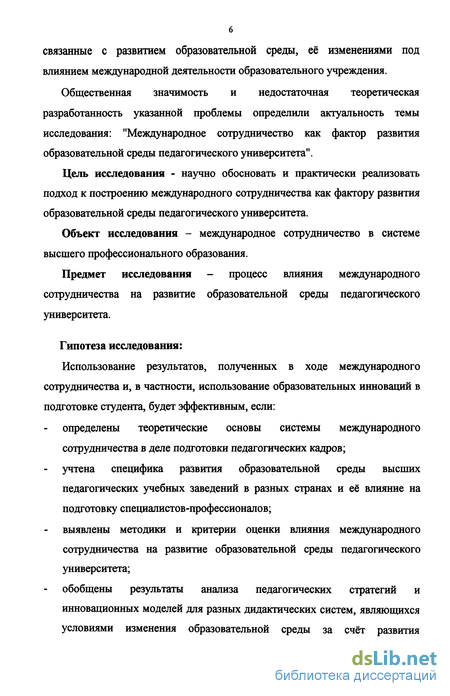 6

связанные с развитием образовательной среды, её изменениями под влиянием международной деятельности образовательного учреждения.

Общественная значимость и недостаточная теоретическая разработанность указанной проблемы определили актуальность темы исследования: "Международное сотрудничество как фактор развития образовательной среды педагогического университета".

Цель исследования - научно обосновать и практически реализовать подход к построению международного сотрудничества как фактору развития образовательной среды педагогического университета.

Объект исследования – международное сотрудничество в системе высшего профессионального образования.

Предмет исследования – процесс влияния международного сотрудничества на развитие образовательной среды педагогического университета.

Гипотеза исследования:

Использование результатов, полученных в ходе международного сотрудничества и, в частности, использование образовательных инноваций в подготовке студента, будет эффективным, если:

- определены теоретические основы системы международного сотрудничества в деле подготовки педагогических кадров;
- учтена специфика развития образовательной среды высших педагогических учебных заведений в разных странах и её влияние на подготовку специалистов-профессионалов;
- выявлены методики и критерии оценки влияния международного сотрудничества на развитие образовательной среды педагогического университета;
- обобщены результаты анализа педагогических стратегий и инновационных моделей для разных дидактических систем, являющихся условиями изменения образовательной среды за счёт развития

dsLib.net
библиотека диссертаций